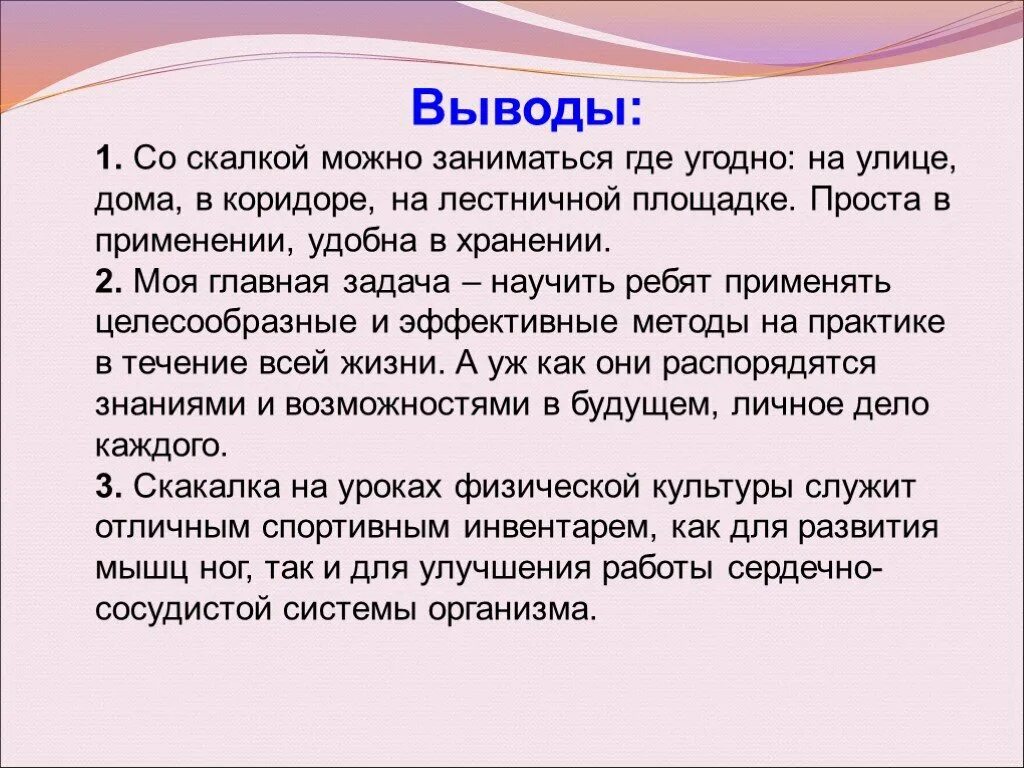 Выводы:

1. Со скалкой можно заниматься где угодно: на улице, дома, в коридоре, на лестничной площадке. Проста в применении, удобна в хранении.

2. Моя главная задача – научить ребят применять целесообразные и эффективные методы на практике в течение всей жизни. А уж как они распорядятся знаниями и возможностями в будущем, личное дело каждого.

3. Скакалка на уроках физической культуры служит отличным спортивным инвентарем, как для развития мышц ног, так и для улучшения работы сердечно-сосудистой системы организма.